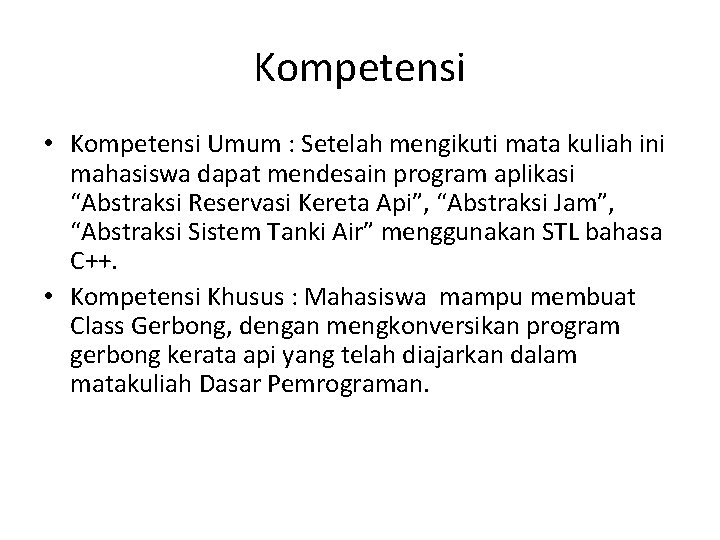 Kompetensi

• Kompetensi Umum : Setelah mengikuti mata kuliah ini mahasiswa dapat mendesain program aplikasi “Abstraksi Reservasi Kereta Api”, “Abstraksi Jam”, “Abstraksi Sistem Tanki Air” menggunakan STL bahasa C++.

• Kompetensi Khusus : Mahasiswa mampu membuat Class Gerbong, dengan mengkonversikan program gerbong kerata api yang telah diajarkan dalam matakuliah Dasar Pemrograman.